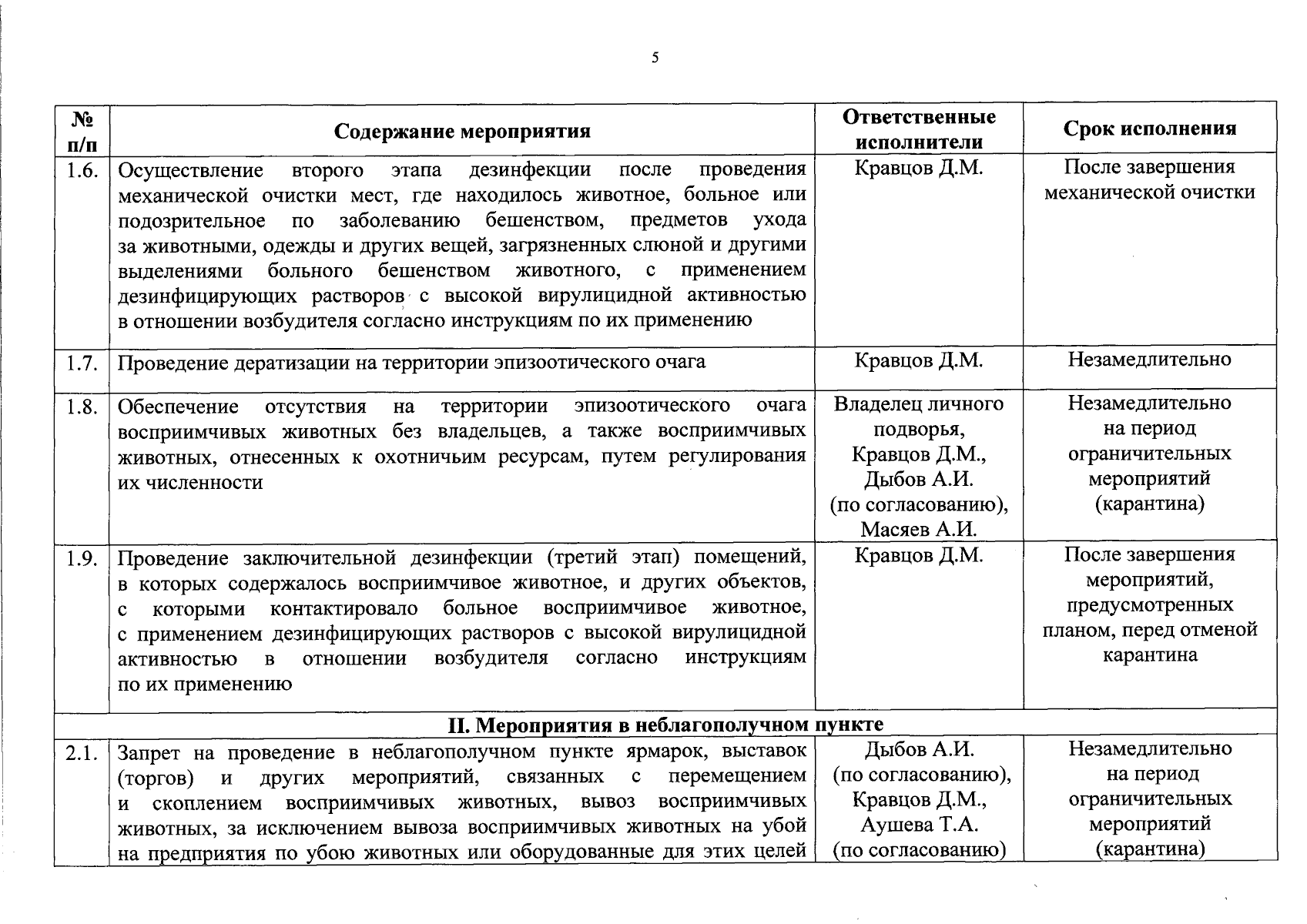 5

| № п/п | Содержание мероприятия | Ответственные исполнители | Срок исполнения |
|---|---|---|---|
| 1.6. | Осуществление второго этапа дезинфекции после проведения механической очистки мест, где находилось животное, больное или подозрительное по заболеванию бешенством, предметов ухода за животными, одежды и других вещей, загрязненных слюной и другими выделениями больного бешенством животного, с применением дезинфицирующих растворов с высокой вирулицидной активностью в отношении возбудителя согласно инструкциям по их применению | Кравцов Д.М. | После завершения механической очистки |
| 1.7. | Проведение дератизации на территории эпизоотического очага | Кравцов Д.М. | Незамедлительно |
| 1.8. | Обеспечение отсутствия на территории эпизоотического очага восприимчивых животных без владельцев, а также восприимчивых животных, отнесенных к охотничьим ресурсам, путем регулирования их численности | Владелец личного подворья, Кравцов Д.М., Дыбов А.И. (по согласованию), Масяев А.И. | Незамедлительно на период ограничительных мероприятий (карантина) |
| 1.9. | Проведение заключительной дезинфекции (третий этап) помещений, в которых содержалось восприимчивое животное, и других объектов, с которыми контактировало больное восприимчивое животное, с применением дезинфицирующих растворов с высокой вирулицидной активностью в отношении возбудителя согласно инструкциям по их применению | Кравцов Д.М. | После завершения мероприятий, предусмотренных планом, перед отменой карантина |
| II. Мероприятия в неблагополучном пункте | | | |
| 2.1. | Запрет на проведение в неблагополучном пункте ярмарок, выставок (торгов) и других мероприятий, связанных с перемещением и скоплением восприимчивых животных, вывоз восприимчивых животных, за исключением вывоза восприимчивых животных на убой на предприятия по убою животных или оборудованные для этих целей | Дыбов А.И. (по согласованию), Кравцов Д.М., Аушева Т.А. (по согласованию) | Незамедлительно на период ограничительных мероприятий (карантина) |